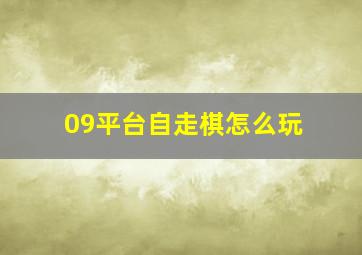 09平台自走棋怎么玩